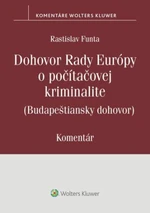 KOMENTÁRE WOLTERS KLUWER

Rastislav Funta

Dohovor Rady Európy o počítačovej kriminalite (Budapeštiansky dohovor)

Komentár

Wolters Kluwer